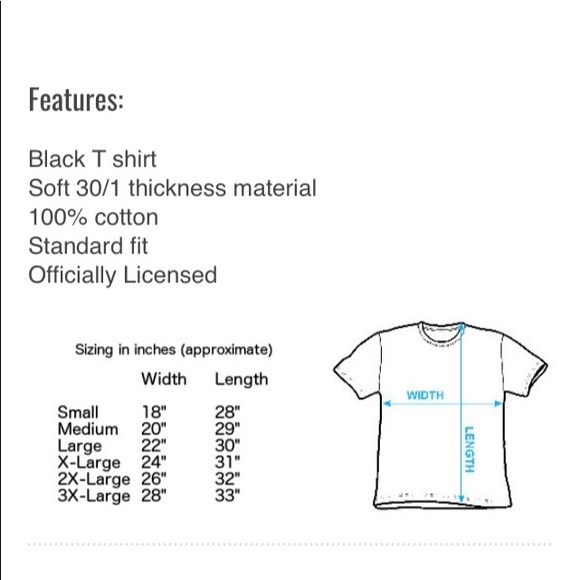 Features:

Black T shirt
Soft 30/1 thickness material
100% cotton
Standard fit
Officially Licensed

Sizing in inches (approximate)

| | Width | Length |
|---|---|---|
| Small | 18" | 28" |
| Medium | 20" | 29" |
| Large | 22" | 30" |
| X-Large | 24" | 31" |
| 2X-Large | 26" | 32" |
| 3X-Large | 28" | 33" |

WIDTH
LENGTH